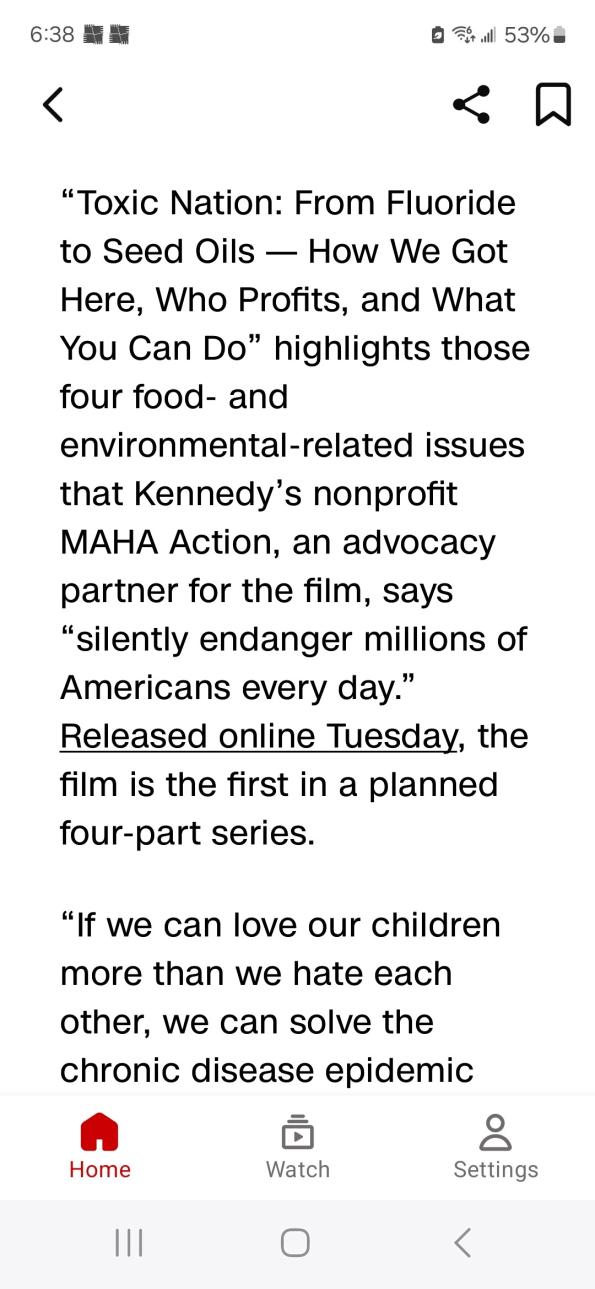 6:38 53%

“Toxic Nation: From Fluoride to Seed Oils — How We Got Here, Who Profits, and What You Can Do” highlights those four food- and environmental-related issues that Kennedy’s nonprofit MAHA Action, an advocacy partner for the film, says “silently endanger millions of Americans every day.” Released online Tuesday, the film is the first in a planned four-part series.

“If we can love our children more than we hate each other, we can solve the chronic disease epidemic

Home Watch Settings